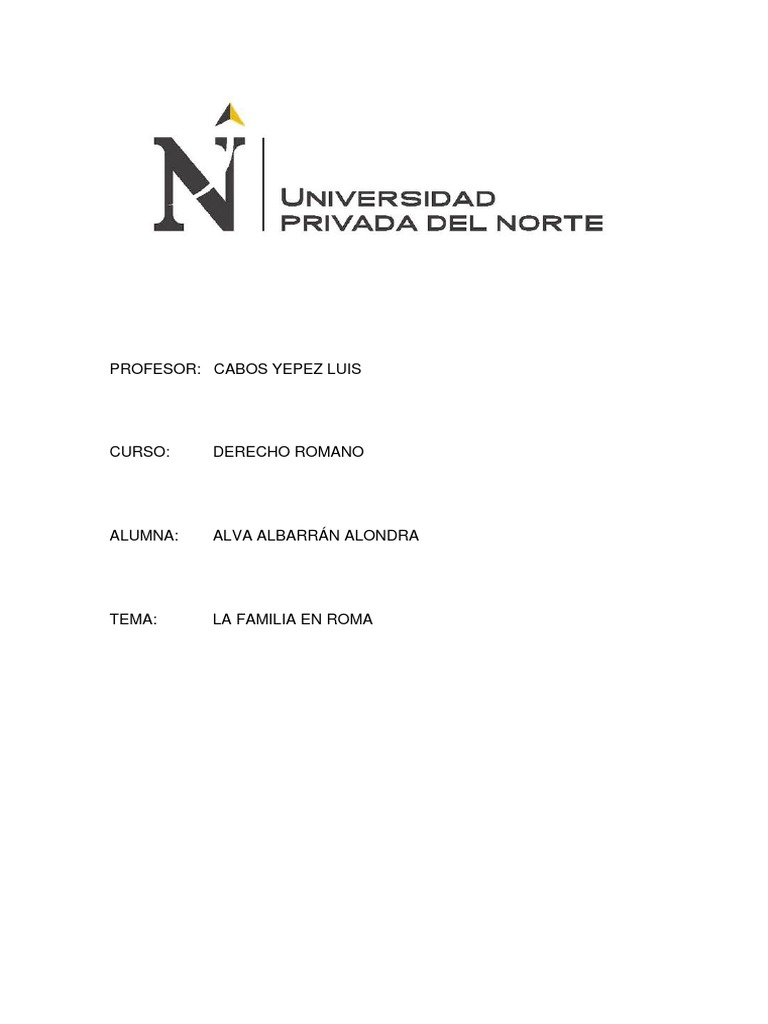 UNIVERSIDAD
PRIVADA DEL NORTE

PROFESOR: CABOS YEPEZ LUIS

CURSO: DERECHO ROMANO

ALUMNA: ALVA ALBARRÁN ALONDRA

TEMA: LA FAMILIA EN ROMA